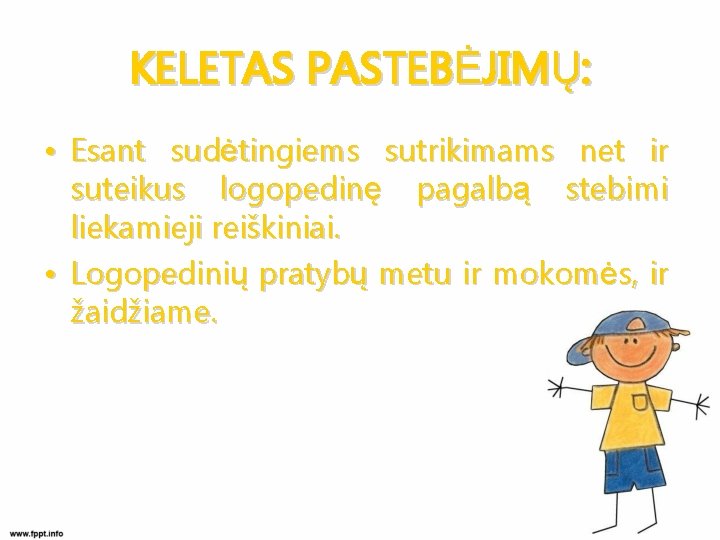 KELETAS PASTEBĖJIMŲ:

• Esant sudėtingiems sutrikimams net ir suteikus logopedinę pagalbą stebimi liekamieji reiškiniai.

• Logopedinių pratybų metu ir mokomės, ir žaidžiame.

www.fppt.info